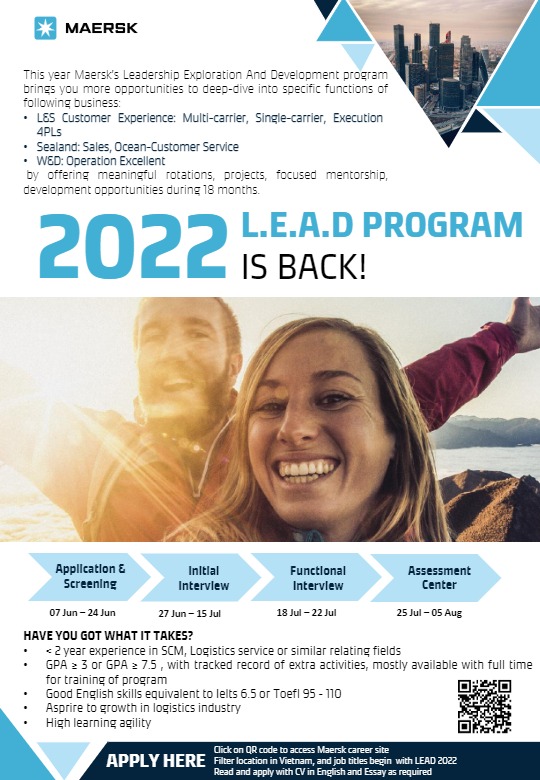 MAERSK

This year Maersk's Leadership Exploration And Development program brings you more opportunities to deep-dive into specific functions of following business:
• L&S Customer Experience: Multi-carrier, Single-carrier, Execution 4PLs
• Sealand: Sales, Ocean-Customer Service
• W&D: Operation Excellent
by offering meaningful rotations, projects, focused mentorship, development opportunities during 18 months.

2022 L.E.A.D PROGRAM IS BACK!

Application & Screening
07 Jun – 24 Jun

Initial Interview
27 Jun – 15 Jul

Functional Interview
18 Jul – 22 Jul

Assessment Center
25 Jul – 05 Aug

HAVE YOU GOT WHAT IT TAKES?
• < 2 year experience in SCM, Logistics service or similar relating fields
• GPA ≥ 3 or GPA ≥ 7.5 , with tracked record of extra activities, mostly available with full time for training of program
• Good English skills equivalent to Ielts 6.5 or Toefl 95 - 110
• Asprire to growth in logistics industry
• High learning agility

APPLY HERE
Click on QR code to access Maersk career site
Filter location in Vietnam, and job titles begin with LEAD 2022
Read and apply with CV in English and Essay as required